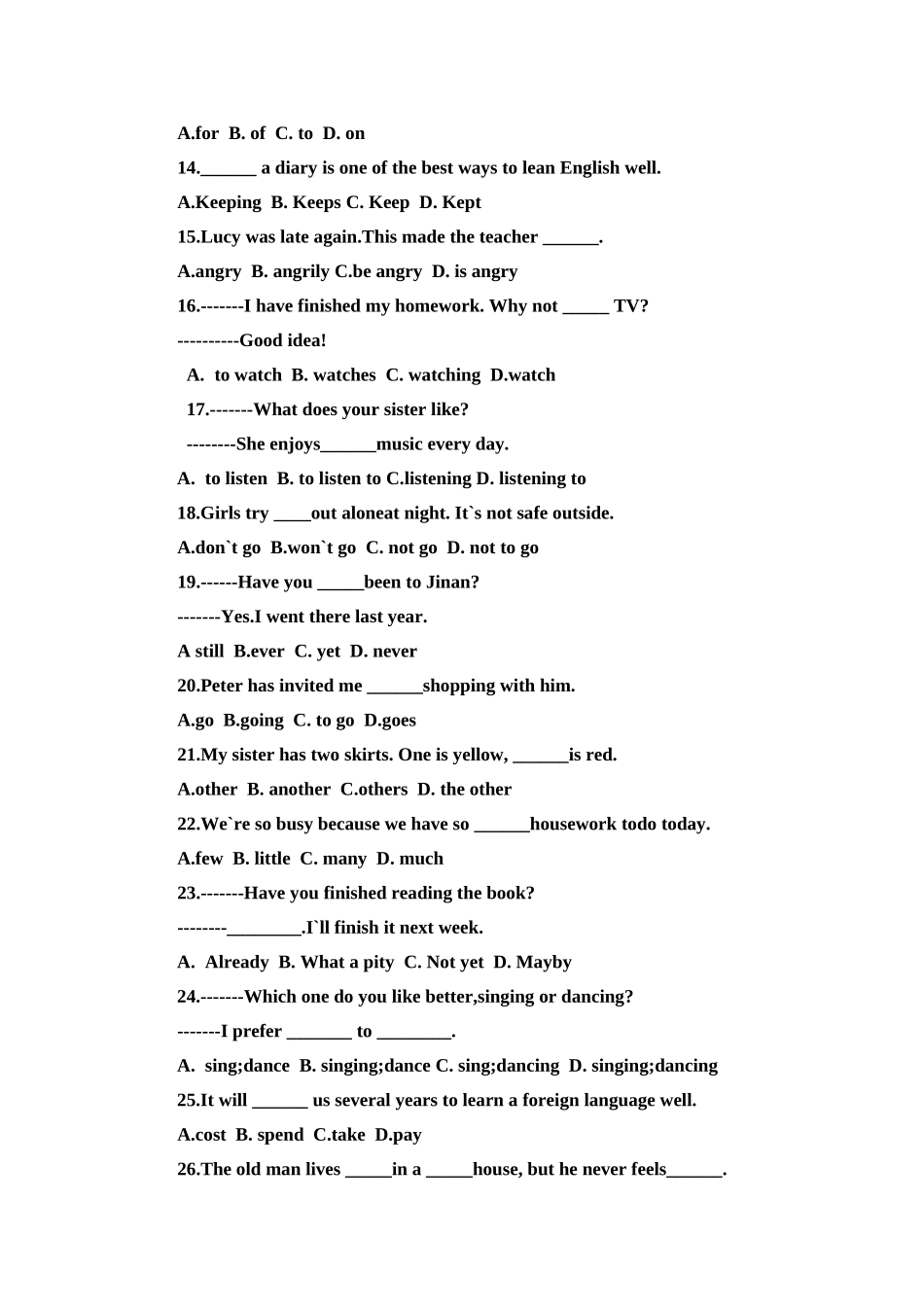 A.for B. of C. to D. on

14.______ a diary is one of the best ways to lean English well.

A.Keeping B. Keeps C. Keep D. Kept

15.Lucy was late again.This made the teacher ______.

A.angry B. angrily C.be angry D. is angry

16.-------I have finished my homework. Why not _____ TV?

----------Good idea!

A. to watch B. watches C. watching D.watch

17.-------What does your sister like?

--------She enjoys______music every day.

A. to listen B. to listen to C.listening D. listening to

18.Girls try ____out aloneat night. It`s not safe outside.

A.don`t go B.won`t go C. not go D. not to go

19.------Have you _____been to Jinan?

-------Yes.I went there last year.

A still B.ever C. yet D. never

20.Peter has invited me ______shopping with him.

A.go B.going C. to go D.goes

21.My sister has two skirts. One is yellow, ______is red.

A.other B. another C.others D. the other

22.We`re so busy because we have so ______housework todo today.

A.few B. little C. many D. much

23.-------Have you finished reading the book?

--------________.I`ll finish it next week.

A. Already B. What a pity C. Not yet D. Mayby

24.-------Which one do you like better,singing or dancing?

-------I prefer _______ to ________.

A. sing;dance B. singing;dance C. sing;dancing D. singing;dancing

25.It will ______ us several years to learn a foreign language well.

A.cost B. spend C.take D.pay

26.The old man lives _____in a _____house, but he never feels______.